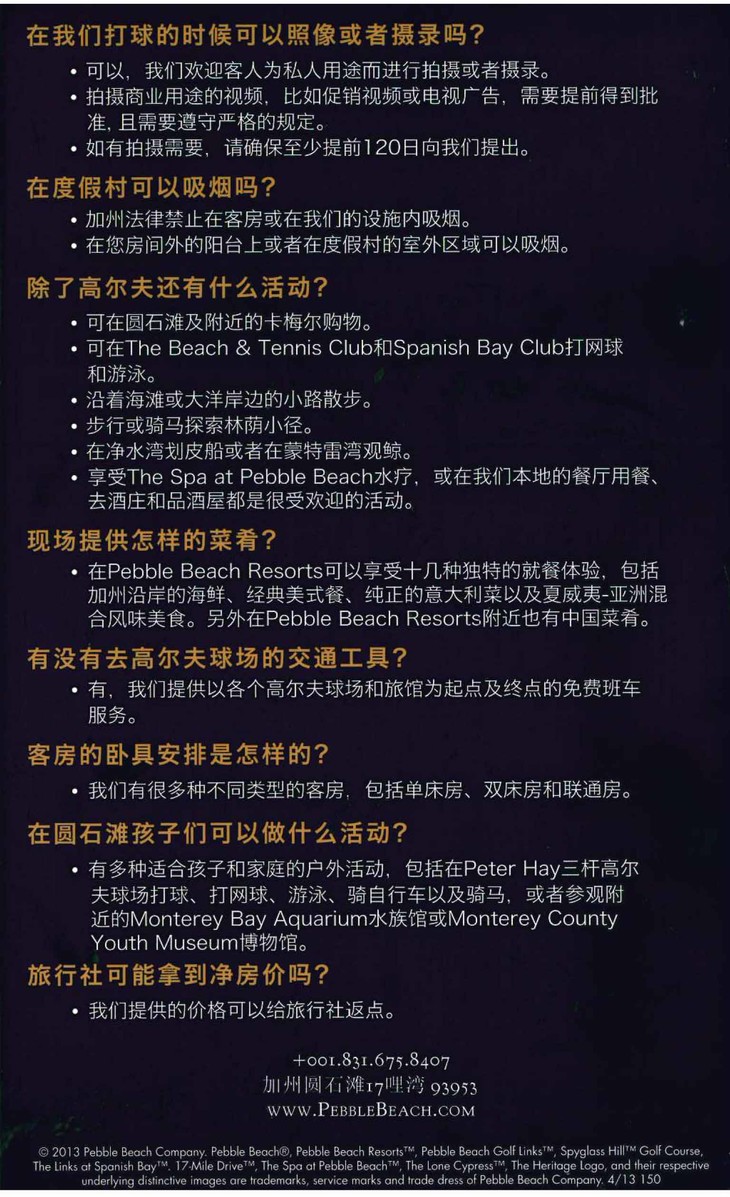 在我们打球的时候可以照像或者摄录吗？

• 可以，我们欢迎客人为私人用途而进行拍摄或者摄录。
• 拍摄商业用途的视频，比如促销视频或电视广告，需要提前得到批准,且需要遵守严格的规定。
• 如有拍摄需要，请确保至少提前120日向我们提出。

在度假村可以吸烟吗？

• 加州法律禁止在客房或在我们的设施内吸烟。
• 在您房间外的阳台上或者在度假村的室外区域可以吸烟。

除了高尔夫还有什么活动？

• 可在圆石滩及附近的卡梅尔购物。
• 可在The Beach & Tennis Club和Spanish Bay Club打网球和游泳。
• 沿着海滩或大洋岸边的小路散步。
• 步行或骑马探索林荫小径。
• 在净水湾划皮船或者在蒙特雷湾观鲸。
• 享受The Spa at Pebble Beach水疗，或在我们本地的餐厅用餐、去酒庄和品酒屋都是很受欢迎的活动。

现场提供怎样的菜肴？

• 在Pebble Beach Resorts可以享受十几种独特的就餐体验，包括加州沿岸的海鲜、经典美式餐、纯正的意大利菜以及夏威夷-亚洲混合风味美食。另外在Pebble Beach Resorts附近也有中国菜肴。

有没有去高尔夫球场的交通工具？

• 有，我们提供以各个高尔夫球场和旅馆为起点及终点的免费班车服务。

客房的卧具安排是怎样的？

• 我们有很多种不同类型的客房，包括单床房、双床房和联通房。

在圆石滩孩子们可以做什么活动？

• 有多种适合孩子和家庭的户外活动，包括在Peter Hay三杆高尔夫球场打球、打网球、游泳、骑自行车以及骑马，或者参观附近的Monterey Bay Aquarium水族馆或Monterey County Youth Museum博物馆。

旅行社可能拿到净房价吗？

• 我们提供的价格可以给旅行社返点。

+001.831.675.8407
加州圆石滩17哩湾 93953
WWW.PEBBLEBEACH.COM

© 2013 Pebble Beach Company. Pebble Beach®, Pebble Beach Resorts™, Pebble Beach Golf Links™, Spyglass Hill™ Golf Course, The Links at Spanish Bay™, 17-Mile Drive™, The Spa at Pebble Beach™, The Lone Cypress™, The Heritage Logo, and their respective underlying distinctive images are trademarks, service marks and trade dress of Pebble Beach Company. 4/13 150